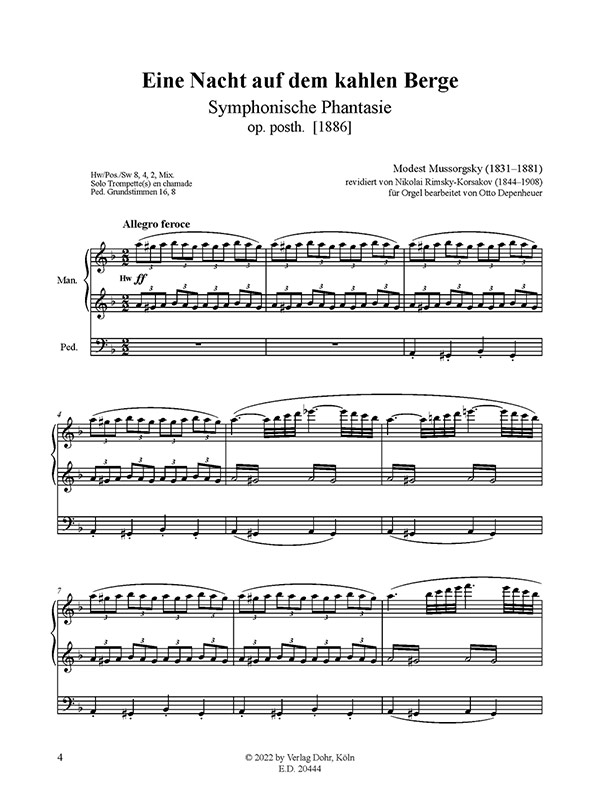 Eine Nacht auf dem kahlen Berge

Symphonische Phantasie
op. posth. [1886]

Hw/Pos./Sw 8, 4, 2, Mix.
Solo Trompette(s) en chamade
Ped. Grundstimmen 16, 8

Modest Mussorgsky (1831–1881)
revidiert von Nikolai Rimsky-Korsakov (1844–1908)
für Orgel bearbeitet von Otto Depenheuer

Allegro feroce

Man.

Hw ff

Ped.

4

7

4

© 2022 by Verlag Dohr, Köln
E.D. 20444